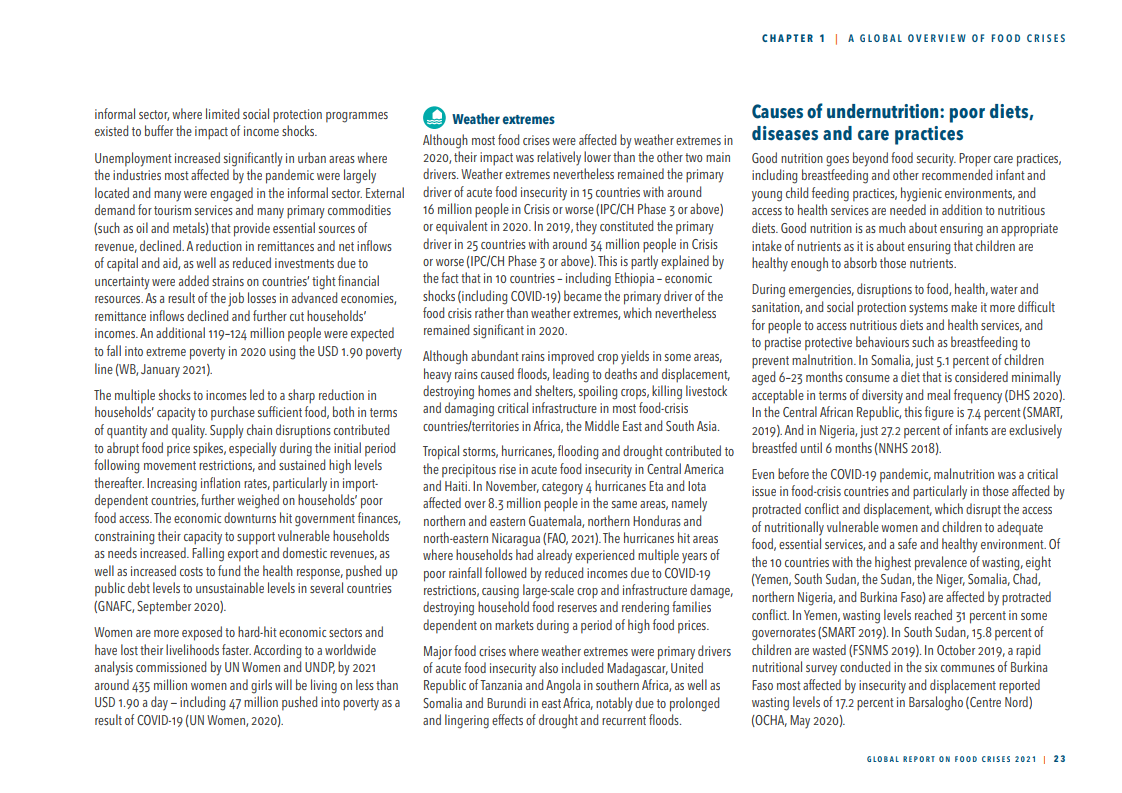 CHAPTER 1 | A GLOBAL OVERVIEW OF FOOD CRISES

informal sector, where limited social protection programmes existed to buffer the impact of income shocks.

Unemployment increased significantly in urban areas where the industries most affected by the pandemic were largely located and many were engaged in the informal sector. External demand for tourism services and many primary commodities (such as oil and metals) that provide essential sources of revenue, declined. A reduction in remittances and net inflows of capital and aid, as well as reduced investments due to uncertainty were added strains on countries' tight financial resources. As a result of the job losses in advanced economies, remittance inflows declined and further cut households' incomes. An additional 119–124 million people were expected to fall into extreme poverty in 2020 using the USD 1.90 poverty line (WB, January 2021).

The multiple shocks to incomes led to a sharp reduction in households' capacity to purchase sufficient food, both in terms of quantity and quality. Supply chain disruptions contributed to abrupt food price spikes, especially during the initial period following movement restrictions, and sustained high levels thereafter. Increasing inflation rates, particularly in import-dependent countries, further weighed on households' poor food access. The economic downturns hit government finances, constraining their capacity to support vulnerable households as needs increased. Falling export and domestic revenues, as well as increased costs to fund the health response, pushed up public debt levels to unsustainable levels in several countries (GNAFC, September 2020).

Women are more exposed to hard-hit economic sectors and have lost their livelihoods faster. According to a worldwide analysis commissioned by UN Women and UNDP, by 2021 around 435 million women and girls will be living on less than USD 1.90 a day – including 47 million pushed into poverty as a result of COVID-19 (UN Women, 2020).

Weather extremes

Although most food crises were affected by weather extremes in 2020, their impact was relatively lower than the other two main drivers. Weather extremes nevertheless remained the primary driver of acute food insecurity in 15 countries with around 16 million people in Crisis or worse (IPC/CH Phase 3 or above) or equivalent in 2020. In 2019, they constituted the primary driver in 25 countries with around 34 million people in Crisis or worse (IPC/CH Phase 3 or above). This is partly explained by the fact that in 10 countries – including Ethiopia – economic shocks (including COVID-19) became the primary driver of the food crisis rather than weather extremes, which nevertheless remained significant in 2020.

Although abundant rains improved crop yields in some areas, heavy rains caused floods, leading to deaths and displacement, destroying homes and shelters, spoiling crops, killing livestock and damaging critical infrastructure in most food-crisis countries/territories in Africa, the Middle East and South Asia.

Tropical storms, hurricanes, flooding and drought contributed to the precipitous rise in acute food insecurity in Central America and Haiti. In November, category 4 hurricanes Eta and Iota affected over 8.3 million people in the same areas, namely northern and eastern Guatemala, northern Honduras and north-eastern Nicaragua (FAO, 2021). The hurricanes hit areas where households had already experienced multiple years of poor rainfall followed by reduced incomes due to COVID-19 restrictions, causing large-scale crop and infrastructure damage, destroying household food reserves and rendering families dependent on markets during a period of high food prices.

Major food crises where weather extremes were primary drivers of acute food insecurity also included Madagascar, United Republic of Tanzania and Angola in southern Africa, as well as Somalia and Burundi in east Africa, notably due to prolonged and lingering effects of drought and recurrent floods.

Causes of undernutrition: poor diets, diseases and care practices

Good nutrition goes beyond food security. Proper care practices, including breastfeeding and other recommended infant and young child feeding practices, hygienic environments, and access to health services are needed in addition to nutritious diets. Good nutrition is as much about ensuring an appropriate intake of nutrients as it is about ensuring that children are healthy enough to absorb those nutrients.

During emergencies, disruptions to food, health, water and sanitation, and social protection systems make it more difficult for people to access nutritious diets and health services, and to practise protective behaviours such as breastfeeding to prevent malnutrition. In Somalia, just 5.1 percent of children aged 6–23 months consume a diet that is considered minimally acceptable in terms of diversity and meal frequency (DHS 2020). In the Central African Republic, this figure is 7.4 percent (SMART, 2019). And in Nigeria, just 27.2 percent of infants are exclusively breastfed until 6 months (NNHS 2018).

Even before the COVID-19 pandemic, malnutrition was a critical issue in food-crisis countries and particularly in those affected by protracted conflict and displacement, which disrupt the access of nutritionally vulnerable women and children to adequate food, essential services, and a safe and healthy environment. Of the 10 countries with the highest prevalence of wasting, eight (Yemen, South Sudan, the Sudan, the Niger, Somalia, Chad, northern Nigeria, and Burkina Faso) are affected by protracted conflict. In Yemen, wasting levels reached 31 percent in some governorates (SMART 2019). In South Sudan, 15.8 percent of children are wasted (FSNMS 2019). In October 2019, a rapid nutritional survey conducted in the six communes of Burkina Faso most affected by insecurity and displacement reported wasting levels of 17.2 percent in Barsalogho (Centre Nord) (OCHA, May 2020).

GLOBAL REPORT ON FOOD CRISES 2021 | 23